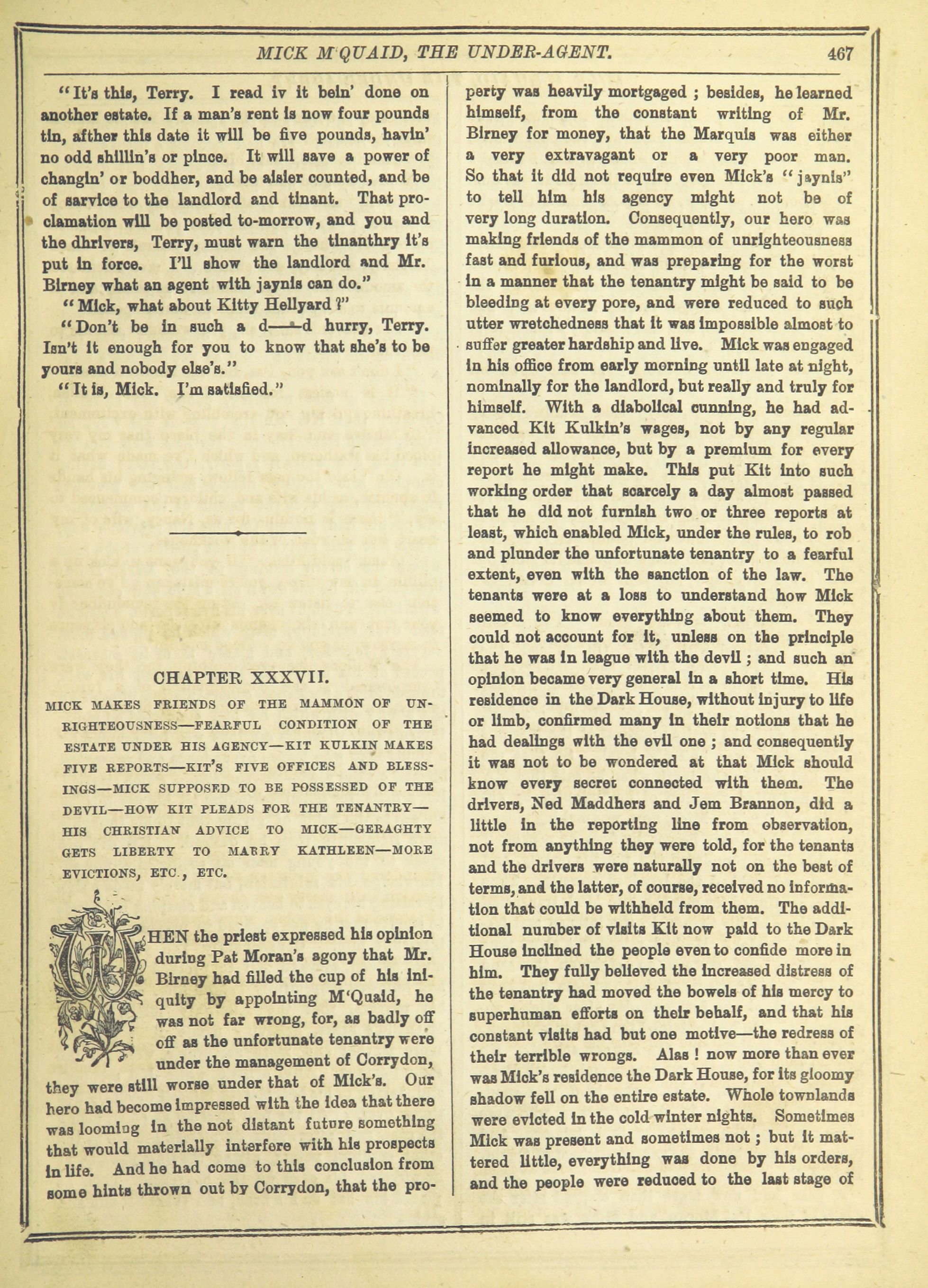 MICK M'QUAID, THE UNDER-AGENT. 467

"It's this, Terry. I read iv it bein' done on another estate. If a man's rent is now four pounds tin, afther this date it will be five pounds, havin' no odd shillin's or pince. It will save a power of changin' or boddher, and be aisier counted, and be of sarvice to the landlord and tinant. That proclamation will be posted to-morrow, and you and the dhrivers, Terry, must warn the tinanthry it's put in force. I'll show the landlord and Mr. Birney what an agent with jaynis can do."

"Mick, what about Kitty Hellyard?"

"Don't be in such a d——d hurry, Terry. Isn't it enough for you to know that she's to be yours and nobody else's."

"It is, Mick. I'm satisfied."

CHAPTER XXXVII.

MICK MAKES FRIENDS OF THE MAMMON OF UNRIGHTEOUSNESS—FEARFUL CONDITION OF THE ESTATE UNDER HIS AGENCY—KIT KULKIN MAKES FIVE REPORTS—KIT'S FIVE OFFICES AND BLESSINGS—MICK SUPPOSED TO BE POSSESSED OF THE DEVIL—HOW KIT PLEADS FOR THE TENANTRY—HIS CHRISTIAN ADVICE TO MICK—GERAGHTY GETS LIBERTY TO MARRY KATHLEEN—MORE EVICTIONS, ETC., ETC.

WHEN the priest expressed his opinion during Pat Moran's agony that Mr. Birney had filled the cup of his iniquity by appointing M'Quaid, he was not far wrong, for, as badly off off as the unfortunate tenantry were under the management of Corrydon, they were still worse under that of Mick's. Our hero had become impressed with the idea that there was looming in the not distant future something that would materially interfere with his prospects in life. And he had come to this conclusion from some hints thrown out by Corrydon, that the property was heavily mortgaged; besides, he learned himself, from the constant writing of Mr. Birney for money, that the Marquis was either a very extravagant or a very poor man. So that it did not require even Mick's "jaynis" to tell him his agency might not be of very long duration. Consequently, our hero was making friends of the mammon of unrighteousness fast and furious, and was preparing for the worst in a manner that the tenantry might be said to be bleeding at every pore, and were reduced to such utter wretchedness that it was impossible almost to suffer greater hardship and live. Mick was engaged in his office from early morning until late at night, nominally for the landlord, but really and truly for himself. With a diabolical cunning, he had advanced Kit Kulkin's wages, not by any regular increased allowance, but by a premium for every report he might make. This put Kit into such working order that scarcely a day almost passed that he did not furnish two or three reports at least, which enabled Mick, under the rules, to rob and plunder the unfortunate tenantry to a fearful extent, even with the sanction of the law. The tenants were at a loss to understand how Mick seemed to know everything about them. They could not account for it, unless on the principle that he was in league with the devil; and such an opinion became very general in a short time. His residence in the Dark House, without injury to life or limb, confirmed many in their notions that he had dealings with the evil one; and consequently it was not to be wondered at that Mick should know every secret connected with them. The drivers, Ned Maddhers and Jem Brannon, did a little in the reporting line from observation, not from anything they were told, for the tenants and the drivers were naturally not on the best of terms, and the latter, of course, received no information that could be withheld from them. The additional number of visits Kit now paid to the Dark House inclined the people even to confide more in him. They fully believed the increased distress of the tenantry had moved the bowels of his mercy to superhuman efforts on their behalf, and that his constant visits had but one motive—the redress of their terrible wrongs. Alas! now more than ever was Mick's residence the Dark House, for its gloomy shadow fell on the entire estate. Whole townlands were evicted in the cold winter nights. Sometimes Mick was present and sometimes not; but it mattered little, everything was done by his orders, and the people were reduced to the last stage of